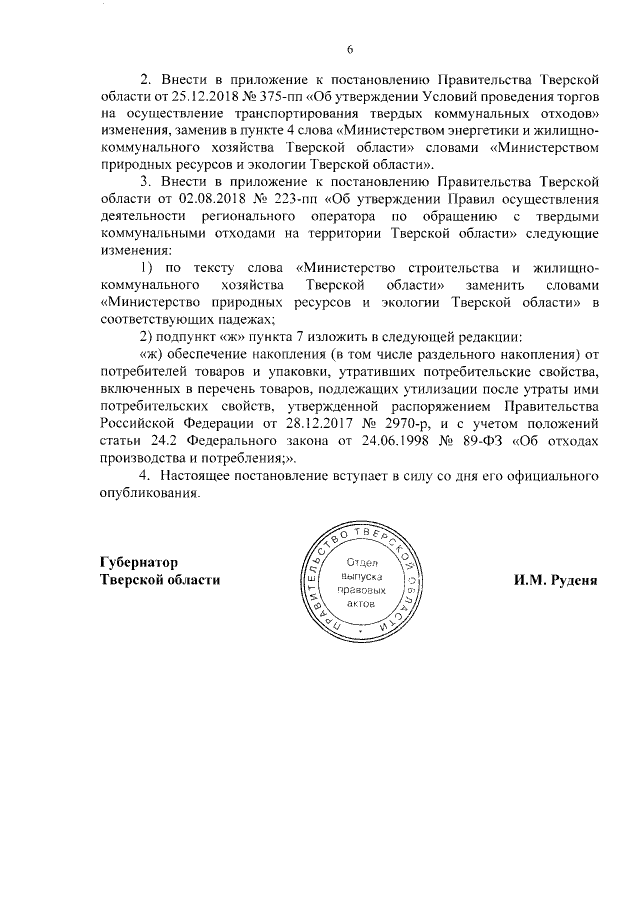 6

2. Внести в приложение к постановлению Правительства Тверской области от 25.12.2018 № 375-пп «Об утверждении Условий проведения торгов на осуществление транспортирования твердых коммунальных отходов» изменения, заменив в пункте 4 слова «Министерством энергетики и жилищно-коммунального хозяйства Тверской области» словами «Министерством природных ресурсов и экологии Тверской области».

3. Внести в приложение к постановлению Правительства Тверской области от 02.08.2018 № 223-пп «Об утверждении Правил осуществления деятельности регионального оператора по обращению с твердыми коммунальными отходами на территории Тверской области» следующие изменения:

1) по тексту слова «Министерство строительства и жилищно-коммунального хозяйства Тверской области» заменить словами «Министерство природных ресурсов и экологии Тверской области» в соответствующих падежах;

2) подпункт «ж» пункта 7 изложить в следующей редакции:

«ж) обеспечение накопления (в том числе раздельного накопления) от потребителей товаров и упаковки, утративших потребительские свойства, включенных в перечень товаров, подлежащих утилизации после утраты ими потребительских свойств, утвержденной распоряжением Правительства Российской Федерации от 28.12.2017 № 2970-р, и с учетом положений статьи 24.2 Федерального закона от 24.06.1998 № 89-ФЗ «Об отходах производства и потребления;».

4. Настоящее постановление вступает в силу со дня его официального опубликования.

Губернатор
Тверской области

ПРАВИТЕЛЬСТВО ТВЕРСКОЙ ОБЛАСТИ
Отдел выпуска правовых актов

И.М. Руденя